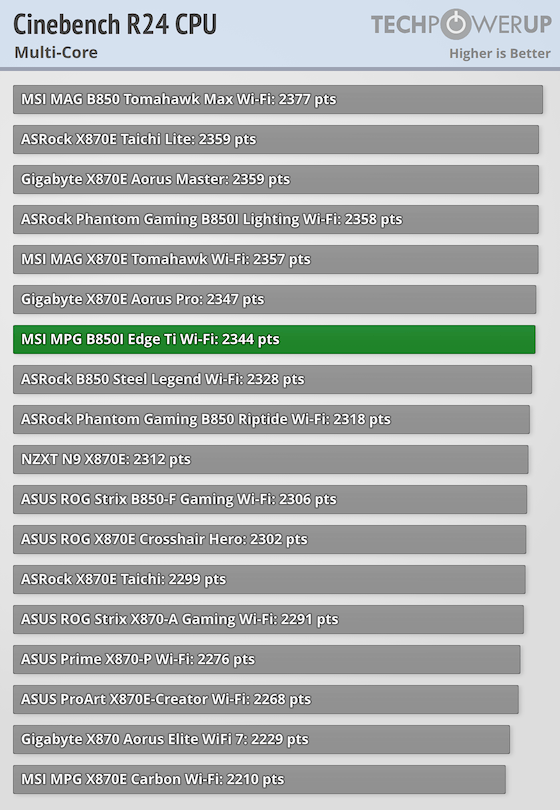 Cinebench R24 CPU
Multi-Core

TECHPOWERUP
Higher is Better

MSI MAG B850 Tomahawk Max Wi-Fi: 2377 pts
ASRock X870E Taichi Lite: 2359 pts
Gigabyte X870E Aorus Master: 2359 pts
ASRock Phantom Gaming B850I Lighting Wi-Fi: 2358 pts
MSI MAG X870E Tomahawk Wi-Fi: 2357 pts
Gigabyte X870E Aorus Pro: 2347 pts
MSI MPG B850I Edge Ti Wi-Fi: 2344 pts
ASRock B850 Steel Legend Wi-Fi: 2328 pts
ASRock Phantom Gaming B850 Riptide Wi-Fi: 2318 pts
NZXT N9 X870E: 2312 pts
ASUS ROG Strix B850-F Gaming Wi-Fi: 2306 pts
ASUS ROG X870E Crosshair Hero: 2302 pts
ASRock X870E Taichi: 2299 pts
ASUS ROG Strix X870-A Gaming Wi-Fi: 2291 pts
ASUS Prime X870-P Wi-Fi: 2276 pts
ASUS ProArt X870E-Creator Wi-Fi: 2268 pts
Gigabyte X870 Aorus Elite WiFi 7: 2229 pts
MSI MPG X870E Carbon Wi-Fi: 2210 pts